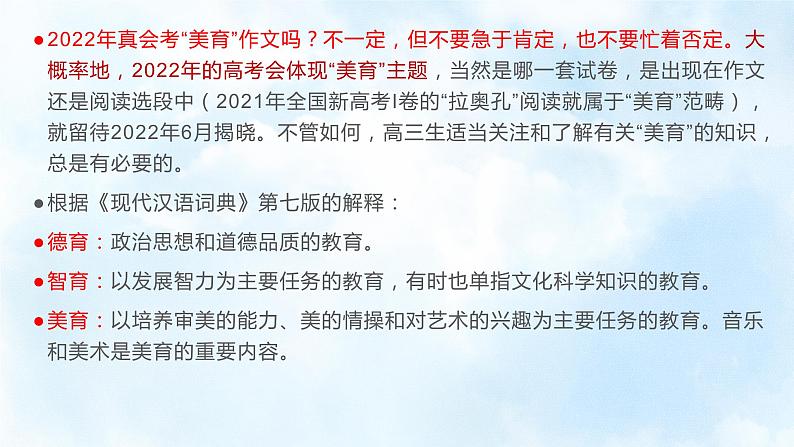 ●2022年真会考“美育”作文吗？不一定，但不要急于肯定，也不要忙着否定。大概率地，2022年的高考会体现“美育”主题，当然是哪一套试卷，是出现在作文还是阅读选段中（2021年全国新高考I卷的“拉奥孔”阅读就属于“美育”范畴），就留待2022年6月揭晓。不管如何，高三生适当关注和了解有关“美育”的知识，总是有必要的。

●根据《现代汉语词典》第七版的解释：

●德育：政治思想和道德品质的教育。

●智育：以发展智力为主要任务的教育，有时也单指文化科学知识的教育。

●美育：以培养审美的能力、美的情操和对艺术的兴趣为主要任务的教育。音乐和美术是美育的重要内容。